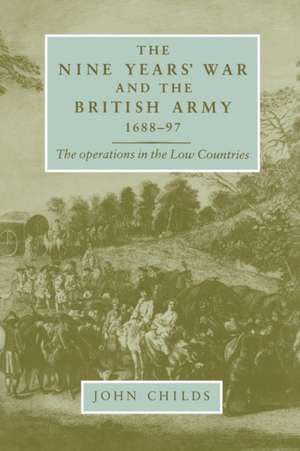 THE
NINE YEARS' WAR
AND THE
BRITISH ARMY
1688–97

The operations in the Low Countries

JOHN CHILDS